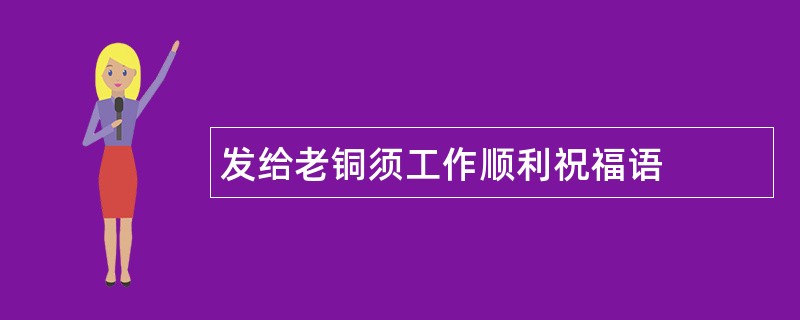 发给老铜须工作顺利祝福语